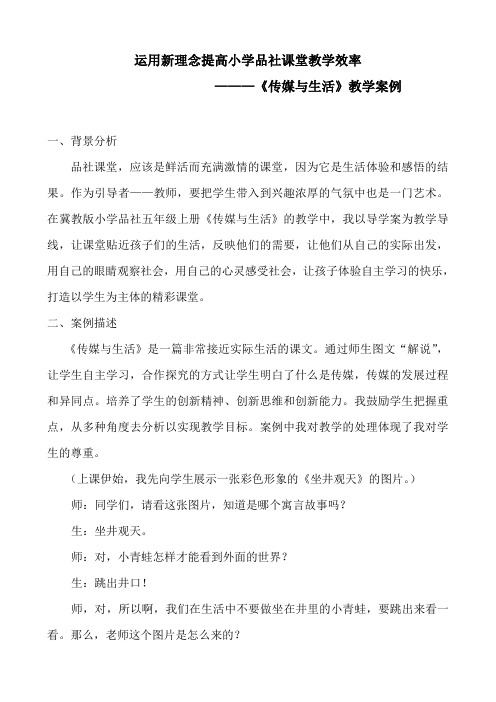 运用新理念提高小学品社课堂教学效率

———《传媒与生活》教学案例

一、背景分析

品社课堂，应该是鲜活而充满激情的课堂，因为它是生活体验和感悟的结果。作为引导者——教师，要把学生带入到兴趣浓厚的气氛中也是一门艺术。在冀教版小学品社五年级上册《传媒与生活》的教学中，我以导学案为教学导线，让课堂贴近孩子们的生活，反映他们的需要，让他们从自己的实际出发，用自己的眼睛观察社会，用自己的心灵感受社会，让孩子体验自主学习的快乐，打造以学生为主体的精彩课堂。

二、案例描述

《传媒与生活》是一篇非常接近实际生活的课文。通过师生图文“解说”，让学生自主学习，合作探究的方式让学生明白了什么是传媒，传媒的发展过程和异同点。培养了学生的创新精神、创新思维和创新能力。我鼓励学生把握重点，从多种角度去分析以实现教学目标。案例中我对教学的处理体现了我对学生的尊重。

（上课伊始，我先向学生展示一张彩色形象的《坐井观天》的图片。）

师：同学们，请看这张图片，知道是哪个寓言故事吗？

生：坐井观天。

师：对，小青蛙怎样才能看到外面的世界？

生：跳出井口！

师，对，所以啊，我们在生活中不要做坐在井里的小青蛙，要跳出来看一看。那么，老师这个图片是怎么来的？